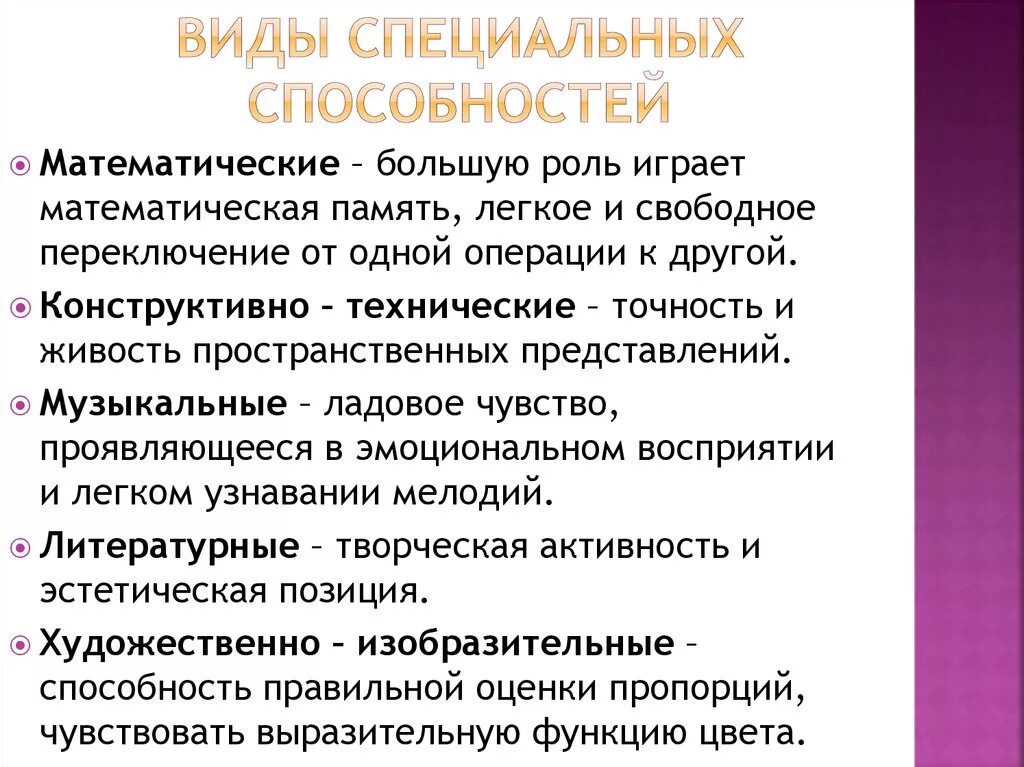 ВИДЫ СПЕЦИАЛЬНЫХ СПОСОБНОСТЕЙ

Математические – большую роль играет математическая память, легкое и свободное переключение от одной операции к другой.

Конструктивно – технические – точность и живость пространственных представлений.

Музыкальные – ладовое чувство, проявляющееся в эмоциональном восприятии и легком узнавании мелодий.

Литературные – творческая активность и эстетическая позиция.

Художественно – изобразительные – способность правильной оценки пропорций, чувствовать выразительную функцию цвета.